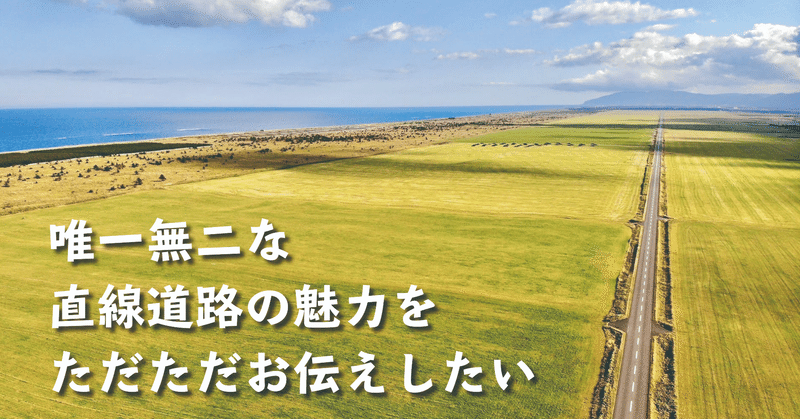 唯一無二な
直線道路の魅力を
ただただお伝えしたい